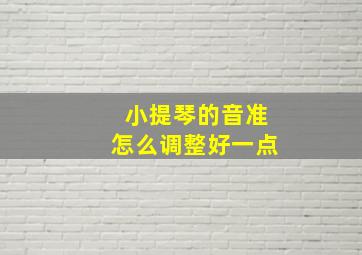 小提琴的音准
怎么调整好一点